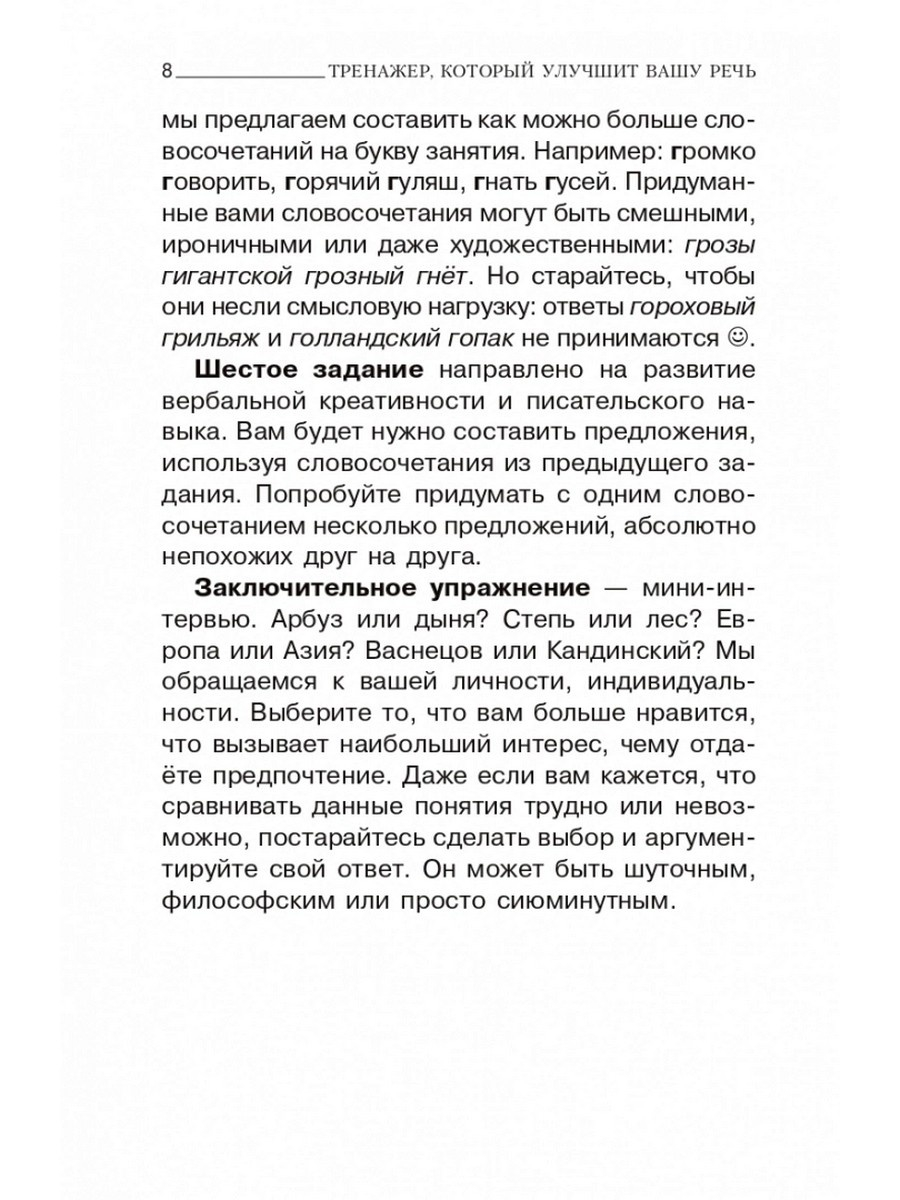 8 ТРЕНАЖЕР, КОТОРЫЙ УЛУЧШИТ ВАШУ РЕЧЬ

мы предлагаем составить как можно больше словосочетаний на букву занятия. Например: громко говорить, горячий гуляш, гнать гусей. Придуманные вами словосочетания могут быть смешными, ироничными или даже художественными: грозы гигантской грозный гнёт. Но старайтесь, чтобы они несли смысловую нагрузку: ответы гороховый грильяж и голландский гопак не принимаются ☺.

Шестое задание направлено на развитие вербальной креативности и писательского навыка. Вам будет нужно составить предложения, используя словосочетания из предыдущего задания. Попробуйте придумать с одним словосочетанием несколько предложений, абсолютно непохожих друг на друга.

Заключительное упражнение — мини-интервью. Арбуз или дыня? Степь или лес? Европа или Азия? Васнецов или Кандинский? Мы обращаемся к вашей личности, индивидуальности. Выберите то, что вам больше нравится, что вызывает наибольший интерес, чему отдаёте предпочтение. Даже если вам кажется, что сравнивать данные понятия трудно или невозможно, постарайтесь сделать выбор и аргументируйте свой ответ. Он может быть шуточным, философским или просто сиюминутным.